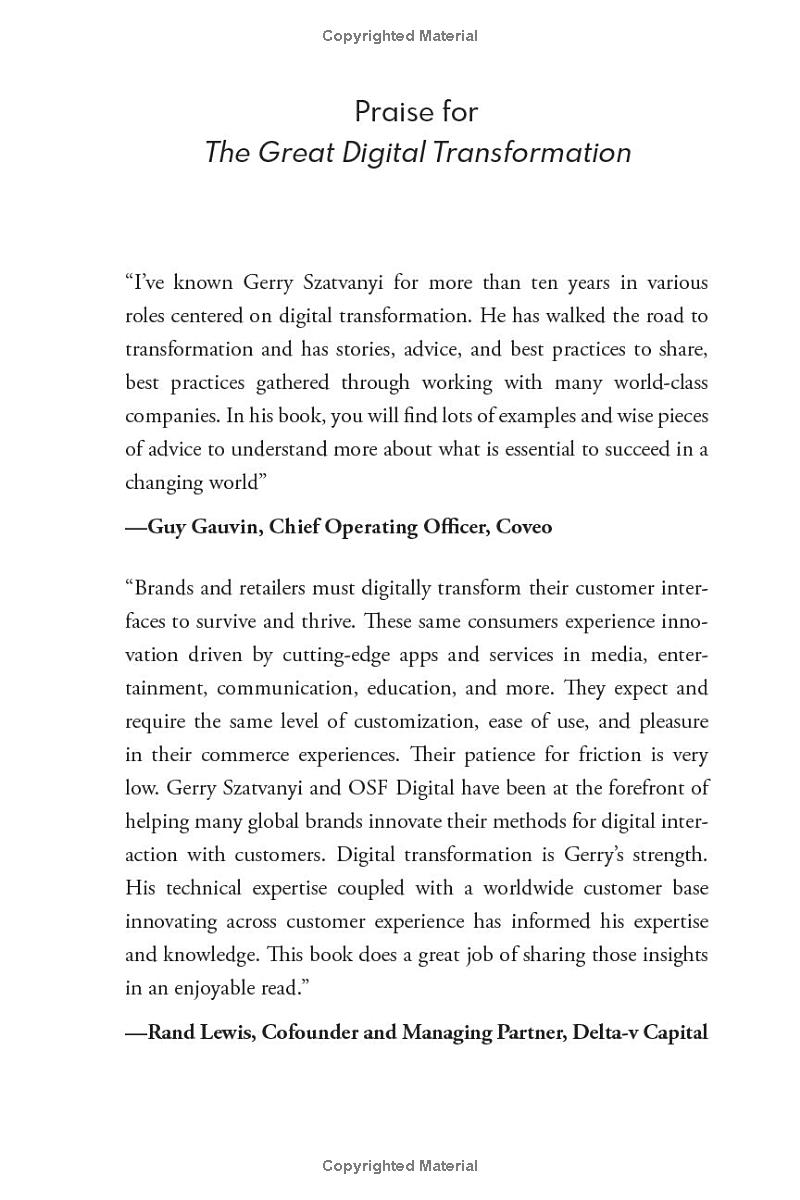 Copyrighted Material

Praise for
The Great Digital Transformation

"I've known Gerry Szatvanyi for more than ten years in various roles centered on digital transformation. He has walked the road to transformation and has stories, advice, and best practices to share, best practices gathered through working with many world-class companies. In his book, you will find lots of examples and wise pieces of advice to understand more about what is essential to succeed in a changing world"

—Guy Gauvin, Chief Operating Officer, Coveo

"Brands and retailers must digitally transform their customer interfaces to survive and thrive. These same consumers experience innovation driven by cutting-edge apps and services in media, entertainment, communication, education, and more. They expect and require the same level of customization, ease of use, and pleasure in their commerce experiences. Their patience for friction is very low. Gerry Szatvanyi and OSF Digital have been at the forefront of helping many global brands innovate their methods for digital interaction with customers. Digital transformation is Gerry's strength. His technical expertise coupled with a worldwide customer base innovating across customer experience has informed his expertise and knowledge. This book does a great job of sharing those insights in an enjoyable read."

—Rand Lewis, Cofounder and Managing Partner, Delta-v Capital

Copyrighted Material